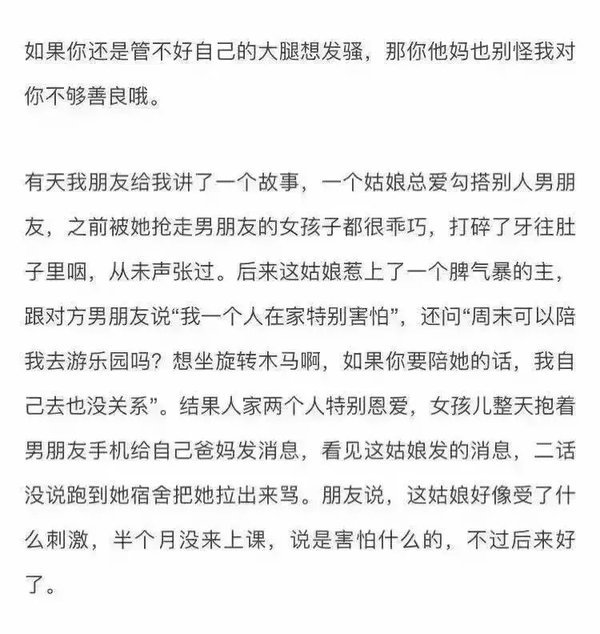 如果你还是管不好自己的大腿想发骚，那你他妈也别怪我对你不够善良哦。

有天我朋友给我讲了一个故事，一个姑娘总爱勾搭别人男朋友，之前被她抢走男朋友的女孩子都很乖巧，打碎了牙往肚子里咽，从未声张过。后来这姑娘惹上了一个脾气暴的主，跟对方男朋友说“我一个人在家特别害怕”，还问“周末可以陪我去游乐园吗？想坐旋转木马啊，如果你要陪她的话，我自己去也没关系”。结果人家两个人特别恩爱，女孩儿整天抱着男朋友手机给自己爸妈发消息，看见这姑娘发的消息，二话没说跑到她宿舍把她拉出来骂。朋友说，这姑娘好像受了什么刺激，半个月没来上课，说是害怕什么的，不过后来好了。